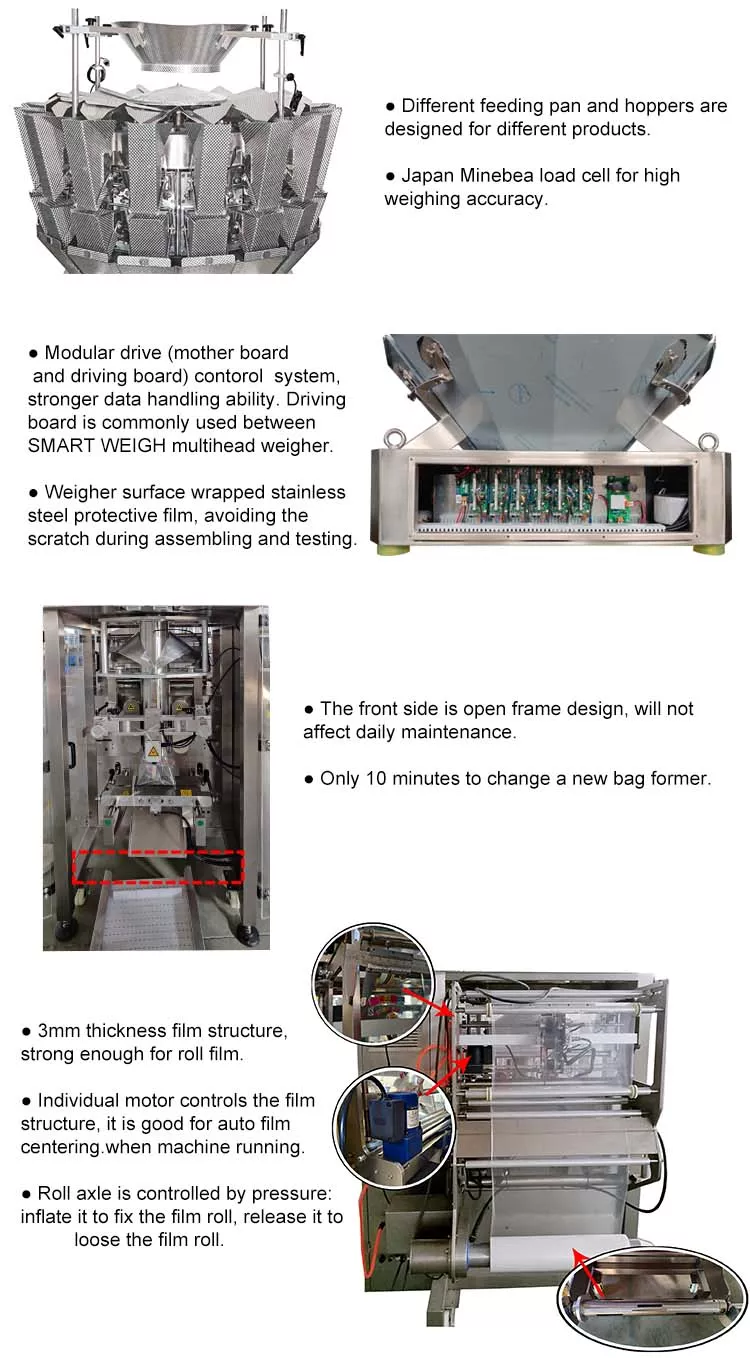 ● Different feeding pan and hoppers are designed for different products.

● Japan Minebea load cell for high weighing accuracy.

● Modular drive (mother board and driving board) contorol system, stronger data handling ability. Driving board is commonly used between SMART WEIGH multihead weigher.

● Weigher surface wrapped stainless steel protective film, avoiding the scratch during assembling and testing.

● The front side is open frame design, will not affect daily maintenance.

● Only 10 minutes to change a new bag former.

● 3mm thickness film structure, strong enough for roll film.

● Individual motor controls the film structure, it is good for auto film centering.when machine running.

● Roll axle is controlled by pressure: inflate it to fix the film roll, release it to loose the film roll.